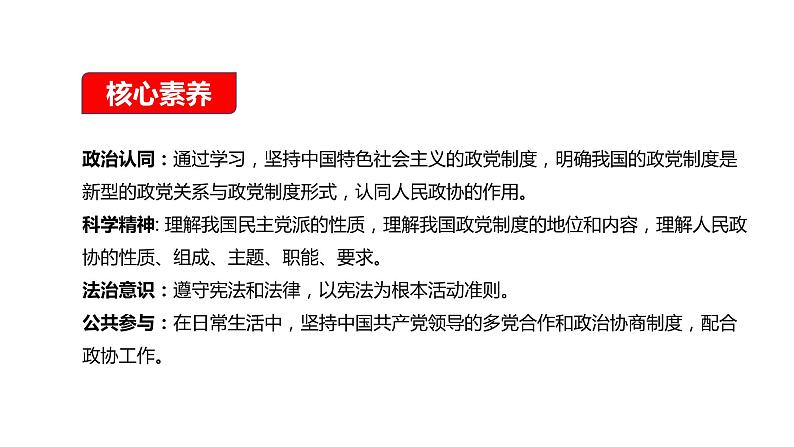 核心素养

政治认同：通过学习，坚持中国特色社会主义的政党制度，明确我国的政党制度是新型的政党关系与政党制度形式，认同人民政协的作用。

科学精神: 理解我国民主党派的性质，理解我国政党制度的地位和内容，理解人民政协的性质、组成、主题、职能、要求。

法治意识：遵守宪法和法律，以宪法为根本活动准则。

公共参与：在日常生活中，坚持中国共产党领导的多党合作和政治协商制度，配合政协工作。